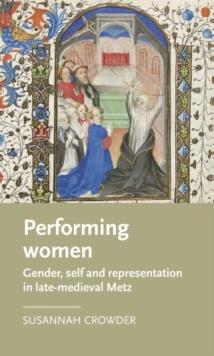 Performing women

Gender, self and representation in late-medieval Metz

SUSANNAH CROWDER